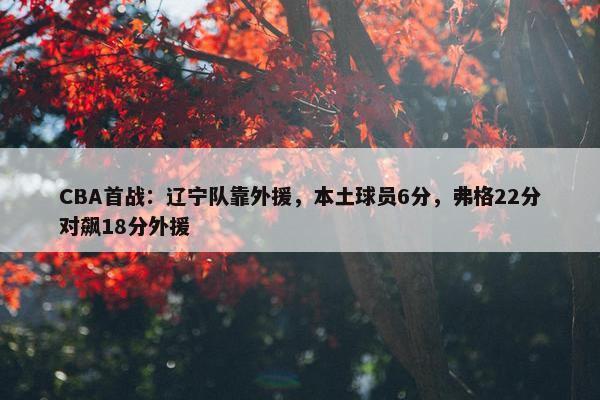 CBA首战：辽宁队靠外援，本土球员6分，弗格22分对飙18分外援